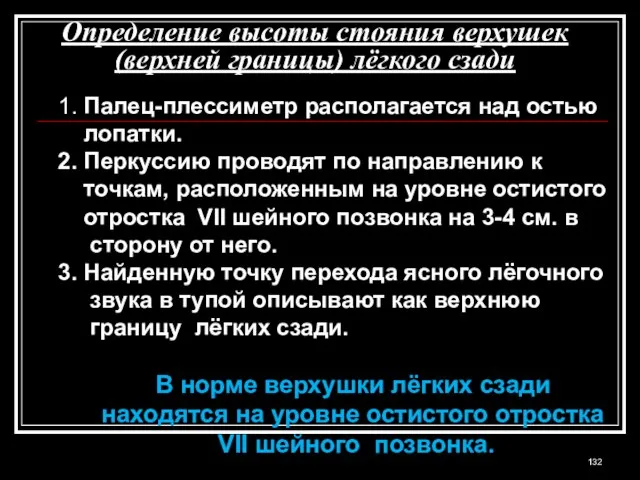 Определение высоты стояния верхушек (верхней границы) лёгкого сзади

1. Палец-плессиметр располагается над остью лопатки.
2. Перкуссию проводят по направлению к точкам, расположенным на уровне остистого отростка VII шейного позвонка на 3-4 см. в сторону от него.
3. Найденную точку перехода ясного лёгочного звука в тупой описывают как верхнюю границу лёгких сзади.

В норме верхушки лёгких сзади находятся на уровне остистого отростка VII шейного позвонка.

132